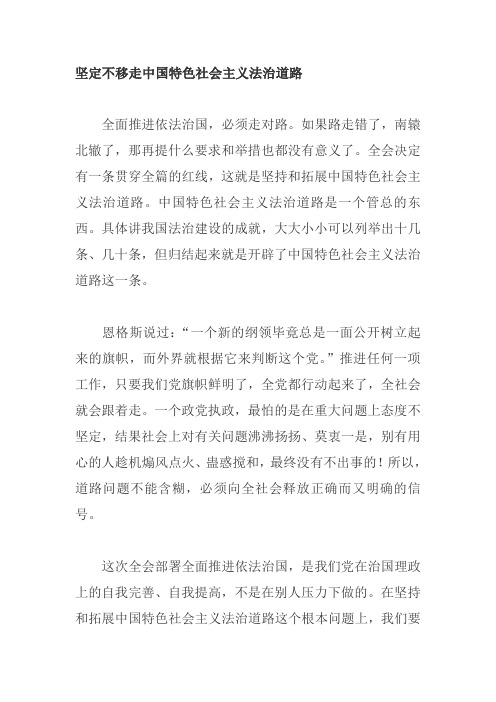 坚定不移走中国特色社会主义法治道路

全面推进依法治国，必须走对路。如果路走错了，南辕北辙了，那再提什么要求和举措也都没有意义了。全会决定有一条贯穿全篇的红线，这就是坚持和拓展中国特色社会主义法治道路。中国特色社会主义法治道路是一个管总的东西。具体讲我国法治建设的成就，大大小小可以列举出十几条、几十条，但归结起来就是开辟了中国特色社会主义法治道路这一条。

恩格斯说过：“一个新的纲领毕竟总是一面公开树立起来的旗帜，而外界就根据它来判断这个党。”推进任何一项工作，只要我们党旗帜鲜明了，全党都行动起来了，全社会就会跟着走。一个政党执政，最怕的是在重大问题上态度不坚定，结果社会上对有关问题沸沸扬扬、莫衷一是，别有用心的人趁机煽风点火、蛊惑搅和，最终没有不出事的！所以，道路问题不能含糊，必须向全社会释放正确而又明确的信号。

这次全会部署全面推进依法治国，是我们党在治国理政上的自我完善、自我提高，不是在别人压力下做的。在坚持和拓展中国特色社会主义法治道路这个根本问题上，我们要